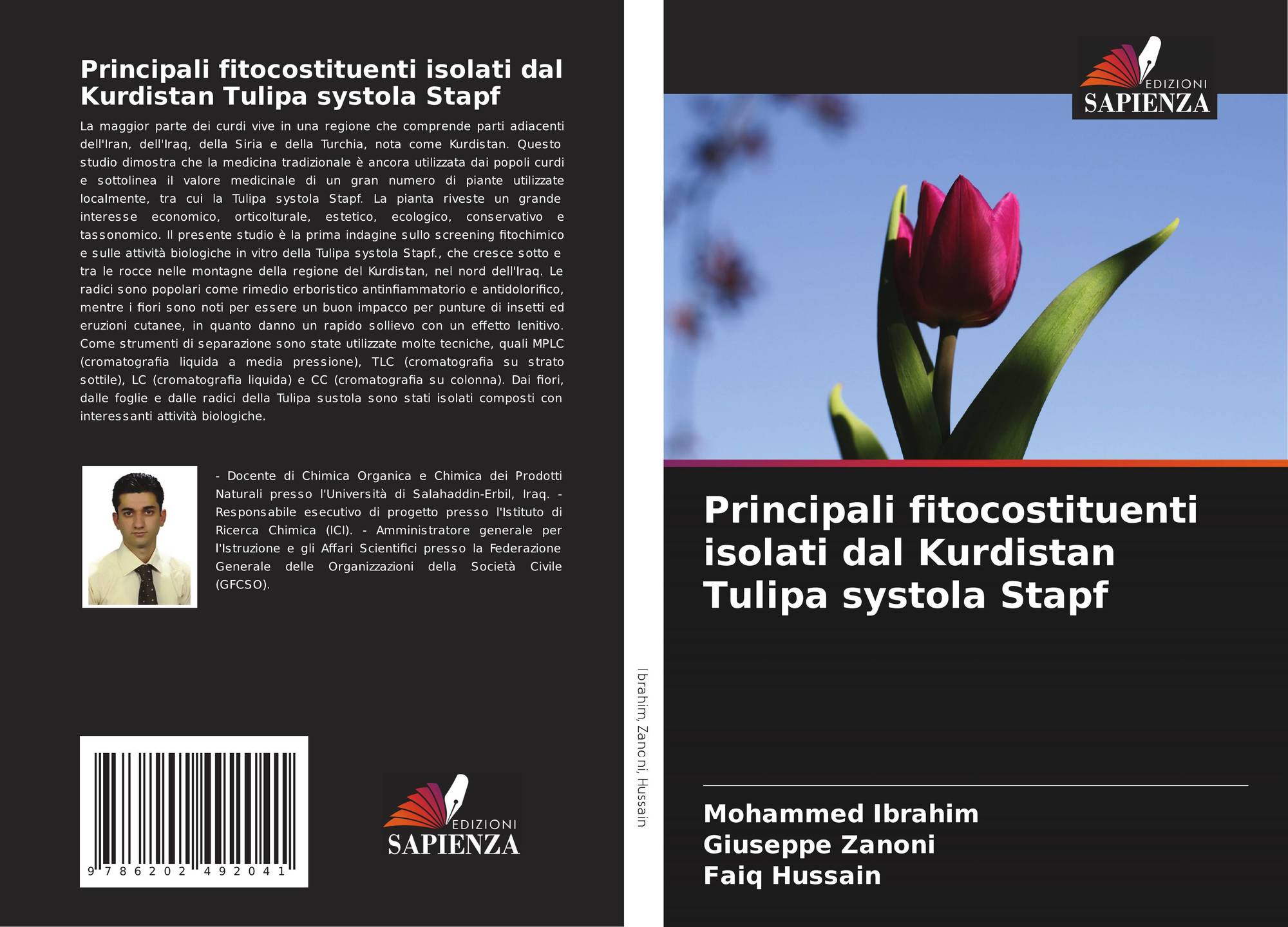 Principali fitocostituenti isolati dal Kurdistan Tulipa systola Stapf

La maggior parte dei curdi vive in una regione che comprende parti adiacenti dell'Iran, dell'Iraq, della Siria e della Turchia, nota come Kurdistan. Questo studio dimostra che la medicina tradizionale è ancora utilizzata dai popoli curdi e sottolinea il valore medicinale di un gran numero di piante utilizzate localmente, tra cui la Tulipa systola Stapf. La pianta riveste un grande interesse economico, orticolturale, estetico, ecologico, conservativo e tassonomico. Il presente studio è la prima indagine sullo screening fitochimico e sulle attività biologiche in vitro della Tulipa systola Stapf., che cresce sotto e tra le rocce nelle montagne della regione del Kurdistan, nel nord dell'Iraq. Le radici sono popolari come rimedio erboristico antinfiammatorio e antidolorifico, mentre i fiori sono noti per essere un buon impacco per punture di insetti ed eruzioni cutanee, in quanto danno un rapido sollievo con un effetto lenitivo. Come strumenti di separazione sono state utilizzate molte tecniche, quali MPLC (cromatografia liquida a media pressione), TLC (cromatografia su strato sottile), LC (cromatografia liquida) e CC (cromatografia su colonna). Dai fiori, dalle foglie e dalle radici della Tulipa sustola sono stati isolati composti con interessanti attività biologiche.

- Docente di Chimica Organica e Chimica dei Prodotti Naturali presso l'Università di Salahaddin-Erbil, Iraq. - Responsabile esecutivo di progetto presso l'Istituto di Ricerca Chimica (ICI). - Amministratore generale per l'Istruzione e gli Affari Scientifici presso la Federazione Generale delle Organizzazioni della Società Civile (GFCSO).

9 786202 492041

EDIZIONI SAPIENZA

Ibrahim, Zanoni, Hussain

EDIZIONI SAPIENZA

Principali fitocostituenti isolati dal Kurdistan Tulipa systola Stapf

Mohammed Ibrahim
Giuseppe Zanoni
Faiq Hussain